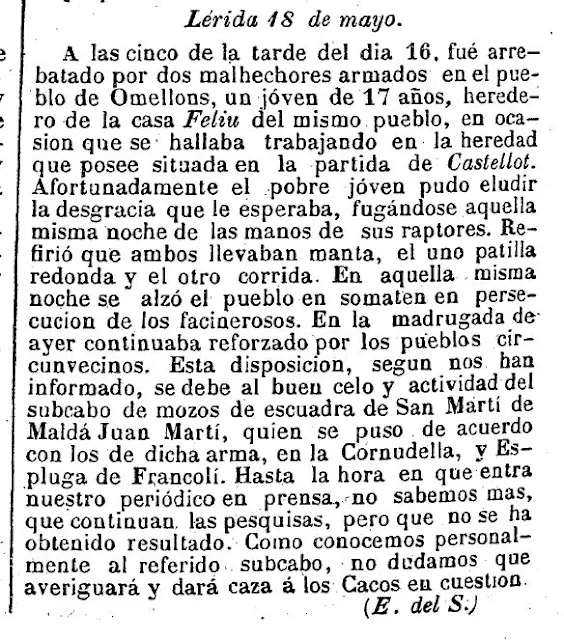 Lérida 18 de mayo.

A las cinco de la tarde del dia 16, fué arrebatado por dos malhechores armados en el pueblo de Omellons, un jóven de 17 años, heredero de la casa Feliu del mismo pueblo, en ocasion que se hallaba trabajando en la heredad que posee situada en la partida de Castellot. Afortunadamente el pobre jóven pudo eludir la desgracia que le esperaba, fugándose aquella misma noche de las manos de sus raptores. Refirió que ambos llevaban manta, el uno patilla redonda y el otro corrida. En aquella misma noche se alzó el pueblo en somaten en persecucion de los facinerosos. En la madrugada de ayer continuaba reforzado por los pueblos circunvecinos. Esta disposicion, segun nos han informado, se debe al buen celo y actividad del subcabo de mozos de escuadra de San Martí de Maldá Juan Martí, quien se puso de acuerdo con los de dicha arma, en la Cornudella, y Espluga de Francolí. Hasta la hora en que entra nuestro periódico en prensa, no sabemos mas, que continuan las pesquisas, pero que no se ha obtenido resultado. Como conocemos personalmente al referido subcabo, no dudamos que averiguará y dará caza á los Cacos en cuestion.

(E. del S.)